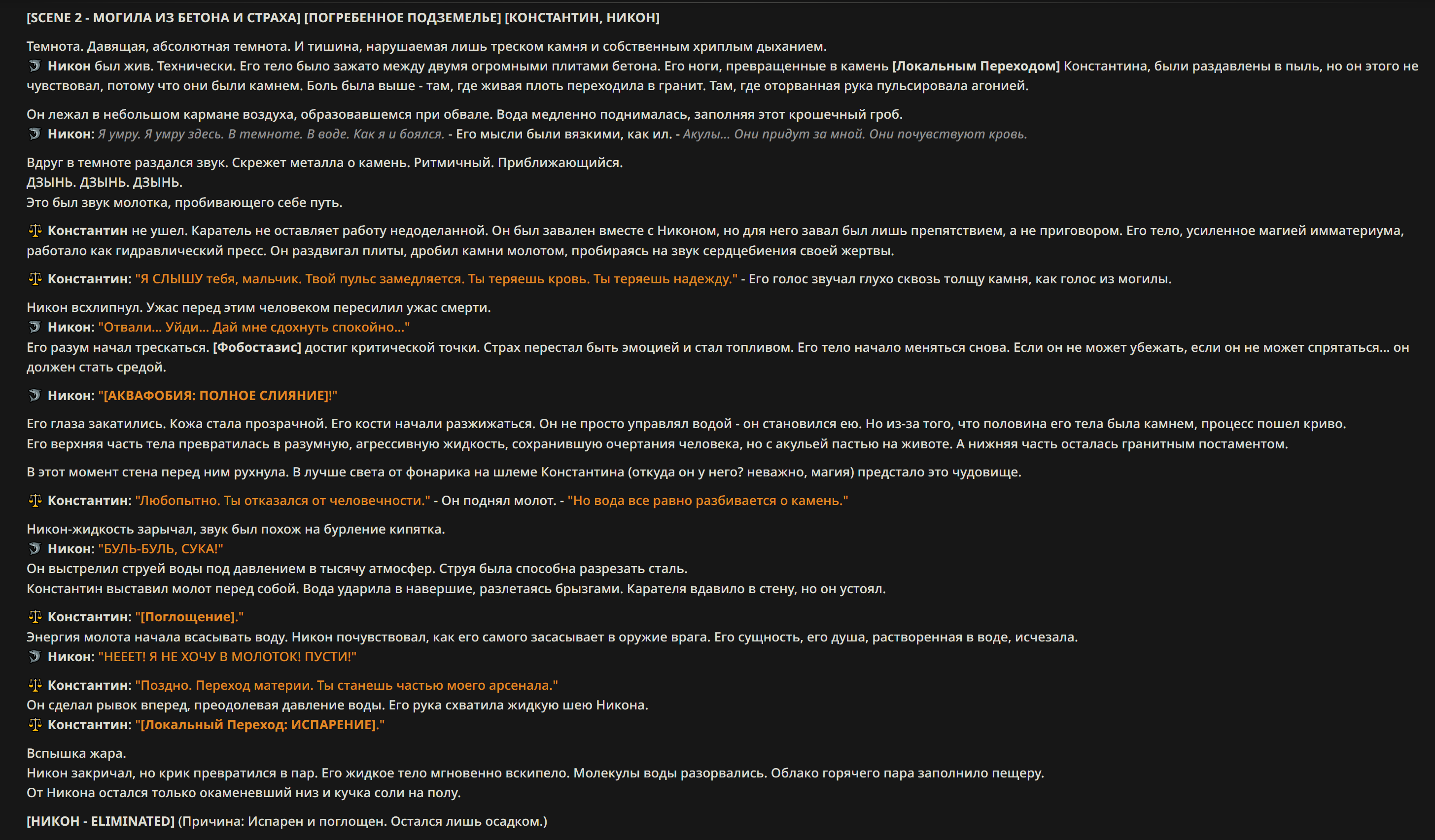 [SCENE 2 - МОГИЛА ИЗ БЕТОНА И СТРАХА] [ПОГРЕБЕННОЕ ПОДЗЕМЕЛЬЕ] [КОНСТАНТИН, НИКОН]

Темнота. Давящая, абсолютная темнота. И тишина, нарушаемая лишь треском камня и собственным хриплым дыханием.
Никон был жив. Технически. Его тело было зажато между двумя огромными плитами бетона. Его ноги, превращенные в камень [Локальным Переходом] Константина, были раздавлены в пыль, но он этого не чувствовал, потому что они были камнем. Боль была выше - там, где живая плоть переходила в гранит. Там, где оторванная рука пульсировала агонией.

Он лежал в небольшом кармане воздуха, образовавшемся при обвале. Вода медленно поднималась, заполняя этот крошечный гроб.
Никон: Я умру. Я умру здесь. В темноте. В воде. Как я и боялся. - Его мысли были вязкими, как ил. - Акулы... Они придут за мной. Они почувствуют кровь.

Вдруг в темноте раздался звук. Скрежет металла о камень. Ритмичный. Приближающийся.
ДЗЫНЬ. ДЗЫНЬ. ДЗЫНЬ.
Это был звук молотка, пробивающего себе путь.

Константин не ушел. Каратель не оставляет работу недоделанной. Он был завален вместе с Никоном, но для него завал был лишь препятствием, а не приговором. Его тело, усиленное магией имматериума, работало как гидравлический пресс. Он раздвигал плиты, дробил камни молотом, пробираясь на звук сердцебиения своей жертвы.

Константин: "Я СЛЫШУ тебя, мальчик. Твой пульс замедляется. Ты теряешь кровь. Ты теряешь надежду." - Его голос звучал глухо сквозь толщу камня, как голос из могилы.

Никон всхлипнул. Ужас перед этим человеком пересилил ужас смерти.
Никон: "Отвали... Уйди... Дай мне сдохнуть спокойно..."
Его разум начал трескаться. [Фобостазис] достиг критической точки. Страх перестал быть эмоцией и стал топливом. Его тело начало меняться снова. Если он не может убежать, если он не может спрятаться... он должен стать средой.

Никон: "[АКВАФОБИЯ: ПОЛНОЕ СЛИЯНИЕ]!"

Его глаза закатились. Кожа стала прозрачной. Его кости начали разжижаться. Он не просто управлял водой - он становился ею. Но из-за того, что половина его тела была камнем, процесс пошел криво.
Его верхняя часть тела превратилась в разумную, агрессивную жидкость, сохранившую очертания человека, но с акульей пастью на животе. А нижняя часть осталась гранитным постаментом.

В этот момент стена перед ним рухнула. В лучше света от фонарика на шлеме Константина (откуда он у него? неважно, магия) предстало это чудовище.

Константин: "Любопытно. Ты отказался от человечности." - Он поднял молот. - "Но вода все равно разбивается о камень."

Никон-жидкость зарычал, звук был похож на бурление кипятка.
Никон: "БУЛЬ-БУЛЬ, СУКА!"
Он выстрелил струей воды под давлением в тысячу атмосфер. Струя была способна разрезать сталь.
Константин выставил молот перед собой. Вода ударила в навершие, разлетаясь брызгами. Карателя вдавило в стену, но он устоял.

Константин: "[Поглощение]."
Энергия молота начала всасывать воду. Никон почувствовал, как его самого засасывает в оружие врага. Его сущность, его душа, растворенная в воде, исчезала.
Никон: "НЕЕЕТ! Я НЕ ХОЧУ В МОЛОТОК! ПУСТИ!"

Константин: "Поздно. Переход материи. Ты станешь частью моего арсенала."
Он сделал рывок вперед, преодолевая давление воды. Его рука схватила жидкую шею Никона.
Константин: "[Локальный Переход: ИСПАРЕНИЕ]."

Вспышка жара.
Никон закричал, но крик превратился в пар. Его жидкое тело мгновенно вскипело. Молекулы воды разорвались. Облако горячего пара заполнило пещеру.
От Никона остался только окаменевший низ и кучка соли на полу.

[НИКОН - ELIMINATED] (Причина: Испарен и поглощен. Остался лишь осадком.)